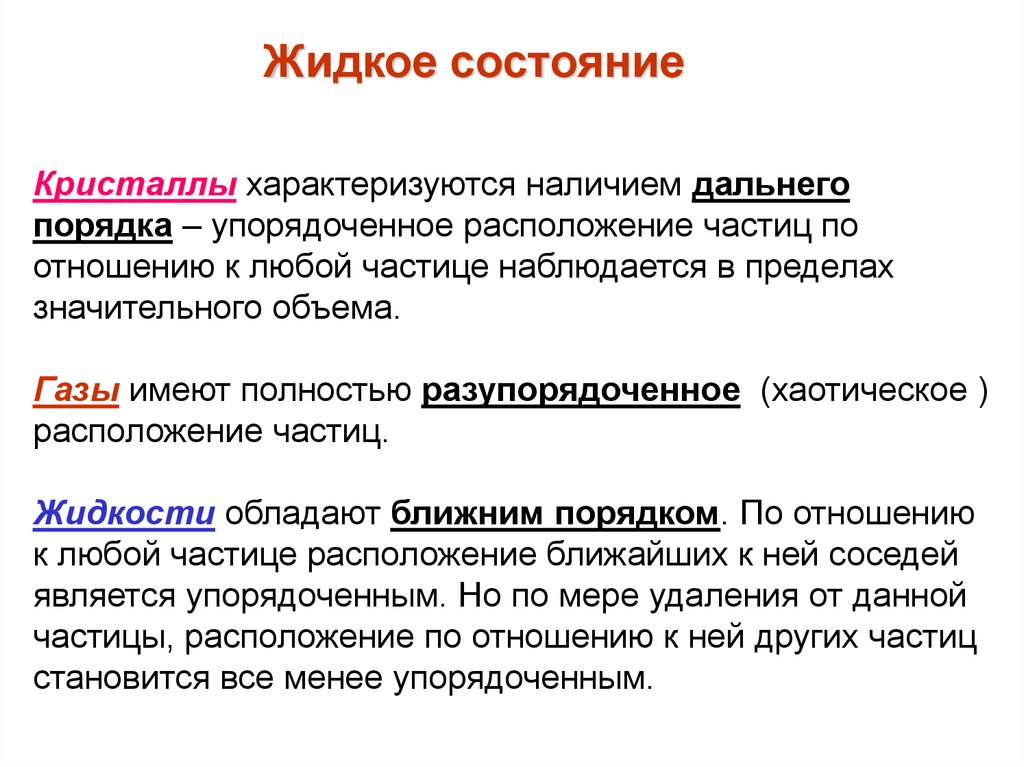 Жидкое состояние

Кристаллы характеризуются наличием дальнего порядка – упорядоченное расположение частиц по отношению к любой частице наблюдается в пределах значительного объема.

Газы имеют полностью разупорядоченное (хаотическое ) расположение частиц.

Жидкости обладают ближним порядком. По отношению к любой частице расположение ближайших к ней соседей является упорядоченным. Но по мере удаления от данной частицы, расположение по отношению к ней других частиц становится все менее упорядоченным.